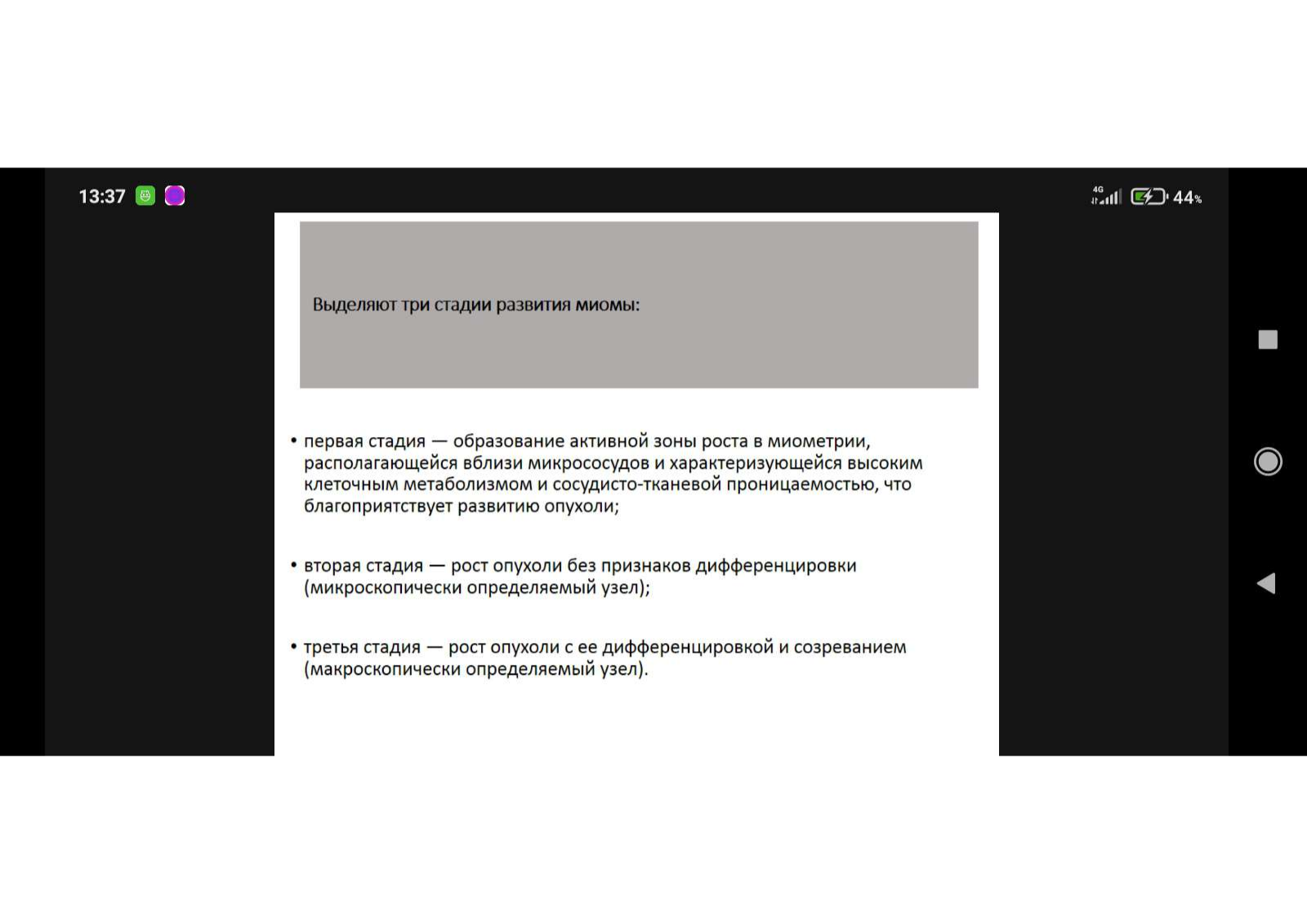 13:37

4G 44%

Выделяют три стадии развития миомы:

• первая стадия — образование активной зоны роста в миометрии, располагающейся вблизи микрососудов и характеризующейся высоким клеточным метаболизмом и сосудисто-тканевой проницаемостью, что благоприятствует развитию опухоли;

• вторая стадия — рост опухоли без признаков дифференцировки (микроскопически определяемый узел);

• третья стадия — рост опухоли с ее дифференцировкой и созреванием (макроскопически определяемый узел).